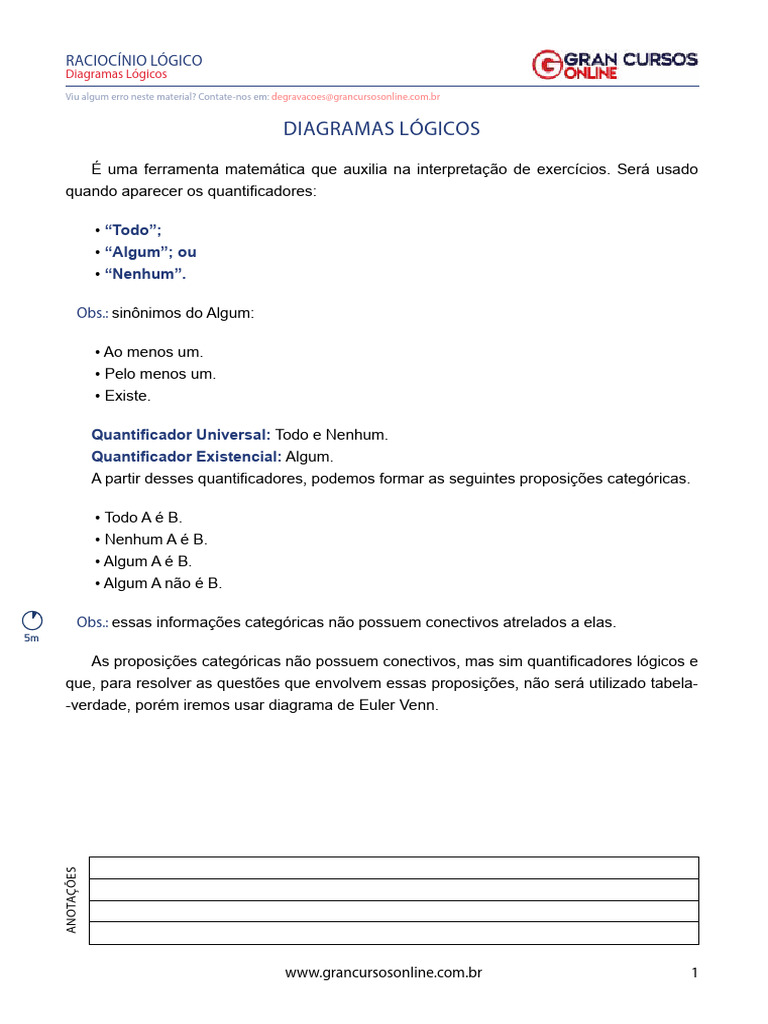 RACIOCÍNIO LÓGICO
Diagramas Lógicos

GRAN CURSOS ONLINE

Viu algum erro neste material? Contate-nos em: degravacoes@grancursosonline.com.br

DIAGRAMAS LÓGICOS

É uma ferramenta matemática que auxilia na interpretação de exercícios. Será usado quando aparecer os quantificadores:

• “Todo”;
• “Algum”; ou
• “Nenhum”.

Obs.: sinônimos do Algum:

• Ao menos um.
• Pelo menos um.
• Existe.

Quantificador Universal: Todo e Nenhum.
Quantificador Existencial: Algum.
A partir desses quantificadores, podemos formar as seguintes proposições categóricas.

• Todo A é B.
• Nenhum A é B.
• Algum A é B.
• Algum A não é B.

5m

Obs.: essas informações categóricas não possuem conectivos atrelados a elas.

As proposições categóricas não possuem conectivos, mas sim quantificadores lógicos e que, para resolver as questões que envolvem essas proposições, não será utilizado tabela-verdade, porém iremos usar diagrama de Euler Venn.

ANOTAÇÕES

www.grancursosonline.com.br 1